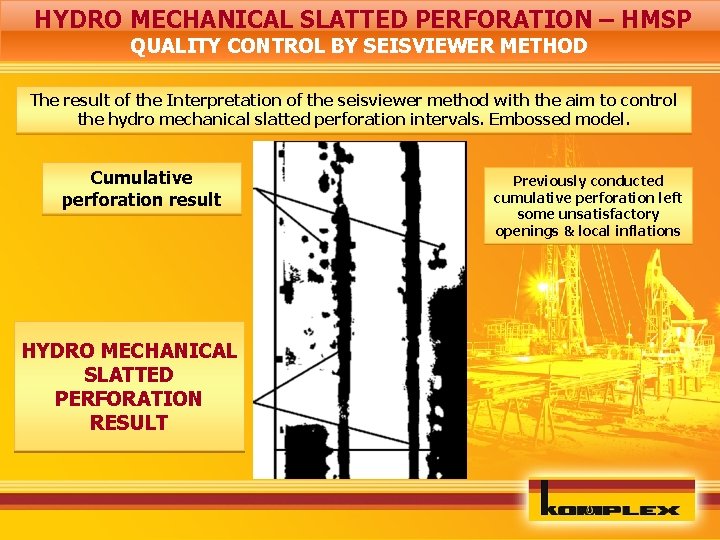 HYDRO MECHANICAL SLATTED PERFORATION – HMSP
QUALITY CONTROL BY SEISVIEWER METHOD

The result of the Interpretation of the seisviewer method with the aim to control the hydro mechanical slatted perforation intervals. Embossed model.

Cumulative perforation result

Previously conducted cumulative perforation left some unsatisfactory openings & local inflations

HYDRO MECHANICAL SLATTED PERFORATION RESULT

KOMPLEX